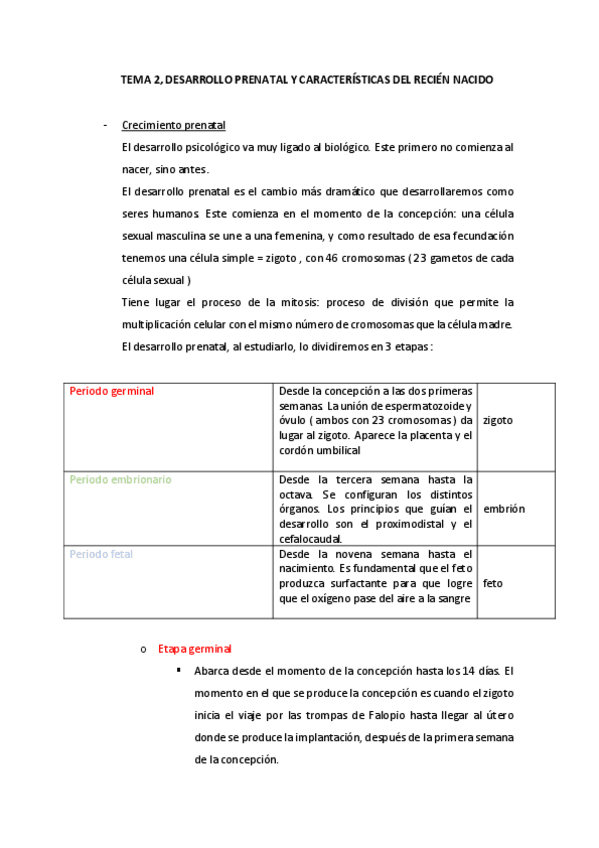 TEMA 2, DESARROLLO PRENATAL Y CARACTERÍSTICAS DEL RECIÉN NACIDO

- Crecimiento prenatal

El desarrollo psicológico va muy ligado al biológico. Este primero no comienza al nacer, sino antes.

El desarrollo prenatal es el cambio más dramático que desarrollaremos como seres humanos. Este comienza en el momento de la concepción: una célula sexual masculina se une a una femenina, y como resultado de esa fecundación tenemos una célula simple = zigoto , con 46 cromosomas ( 23 gametos de cada célula sexual )

Tiene lugar el proceso de la mitosis: proceso de división que permite la multiplicación celular con el mismo número de cromosomas que la célula madre.

El desarrollo prenatal, al estudiarlo, lo dividiremos en 3 etapas :

| Periodo germinal | Desde la concepción a las dos primeras semanas. La unión de espermatozoide y óvulo ( ambos con 23 cromosomas ) da lugar al zigoto. Aparece la placenta y el cordón umbilical | zigoto |
|---|---|---|
| Periodo embrionario | Desde la tercera semana hasta la octava. Se configuran los distintos órganos. Los principios que guían el desarrollo son el proximodistal y el cefalocaudal. | embrión |
| Periodo fetal | Desde la novena semana hasta el nacimiento. Es fundamental que el feto produzca surfactante para que logre que el oxígeno pase del aire a la sangre | feto |

o Etapa germinal

▪ Abarca desde el momento de la concepción hasta los 14 días. El momento en el que se produce la concepción es cuando el zigoto inicia el viaje por las trompas de Falopio hasta llegar al útero donde se produce la implantación, después de la primera semana de la concepción.